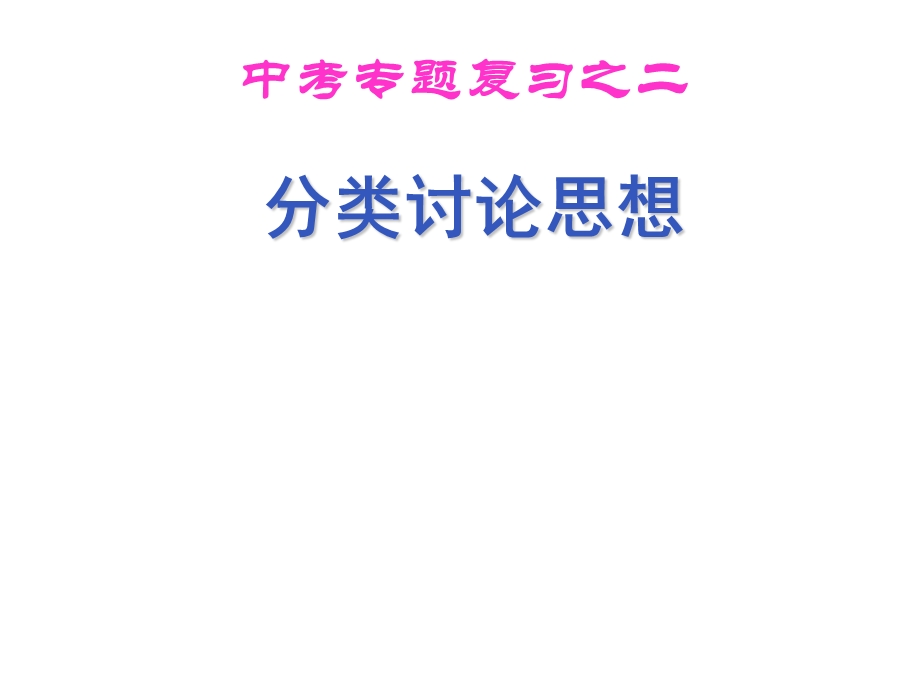 中考专题复习之二

分类讨论思想